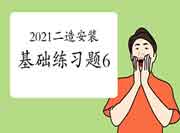 2021二造安装
基础练习题6